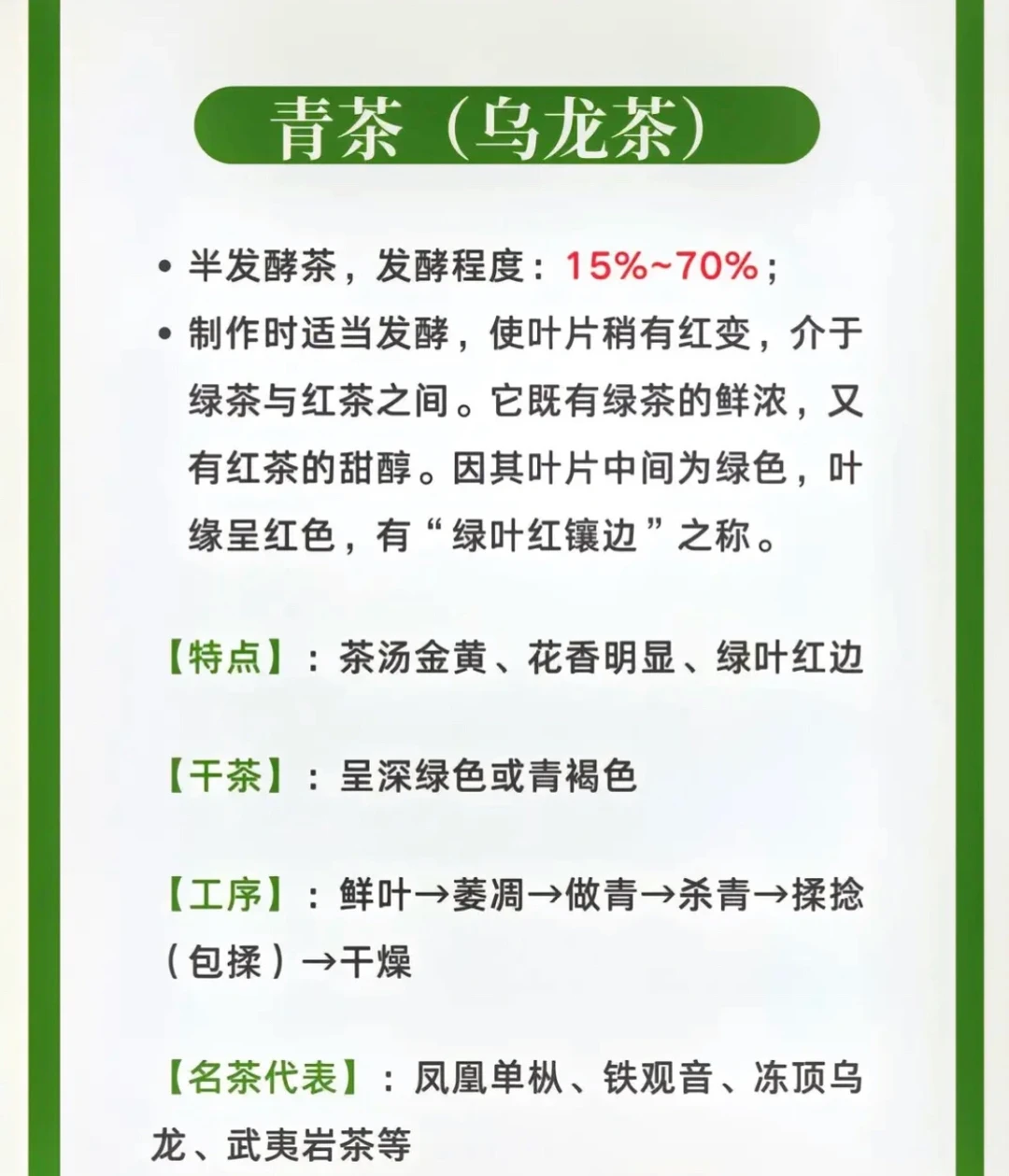 青茶（乌龙茶）

• 半发酵茶，发酵程度：15%~70%；
• 制作时适当发酵，使叶片稍有红变，介于绿茶与红茶之间。它既有绿茶的鲜浓，又有红茶的甜醇。因其叶片中间为绿色，叶缘呈红色，有“绿叶红镶边”之称。

【特点】：茶汤金黄、花香明显、绿叶红边

【干茶】：呈深绿色或青褐色

【工序】：鲜叶→萎凋→做青→杀青→揉捻（包揉）→干燥

【名茶代表】：凤凰单枞、铁观音、冻顶乌龙、武夷岩茶等